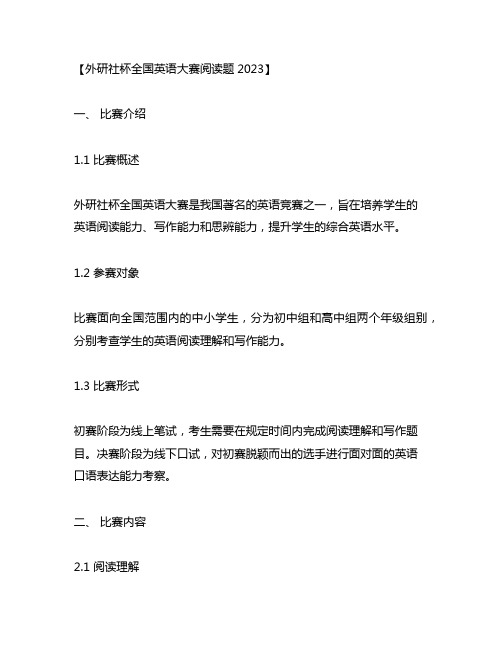 【外研社杯全国英语大赛阅读题 2023】

一、 比赛介绍

1.1 比赛概述

外研社杯全国英语大赛是我国著名的英语竞赛之一，旨在培养学生的英语阅读能力、写作能力和思辨能力，提升学生的综合英语水平。

1.2 参赛对象

比赛面向全国范围内的中小学生，分为初中组和高中组两个年级组别，分别考查学生的英语阅读理解和写作能力。

1.3 比赛形式

初赛阶段为线上笔试，考生需要在规定时间内完成阅读理解和写作题目。决赛阶段为线下口试，对初赛脱颖而出的选手进行面对面的英语口语表达能力考察。

二、 比赛内容

2.1 阅读理解